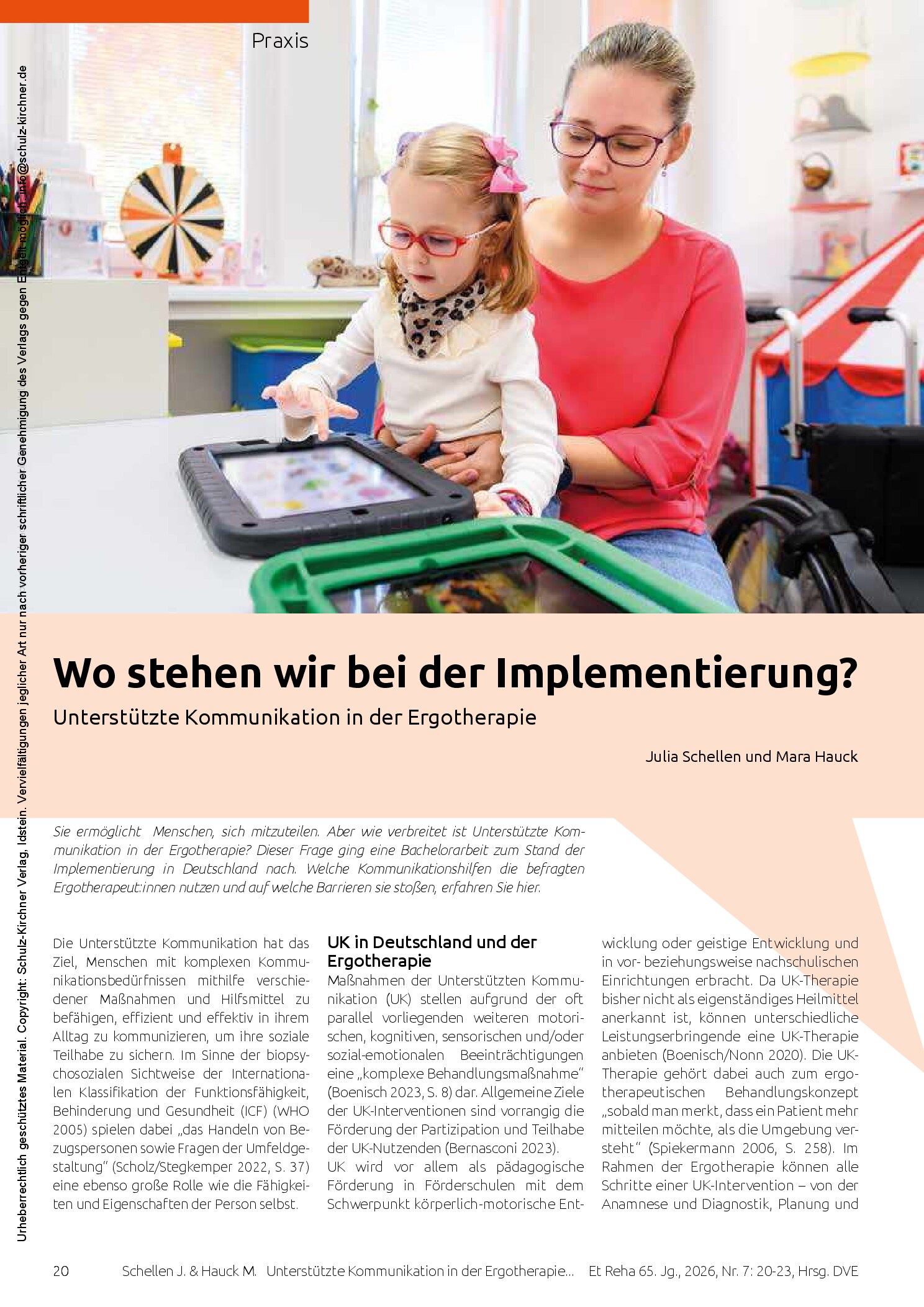 Praxis

Urheberrechtlich geschütztes Material. Copyright: Schulz-Kirchner Verlag, Idstein. Vervielfältigungen jeglicher Art nur nach vorheriger schriftlicher Genehmigung des Verlags gegen Entgelt möglich. info@schulz-kirchner.de

Wo stehen wir bei der Implementierung?

Unterstützte Kommunikation in der Ergotherapie

Julia Schellen und Mara Hauck

Sie ermöglicht Menschen, sich mitzuteilen. Aber wie verbreitet ist Unterstützte Kommunikation in der Ergotherapie? Dieser Frage ging eine Bachelorarbeit zum Stand der Implementierung in Deutschland nach. Welche Kommunikationshilfen die befragten Ergotherapeut:innen nutzen und auf welche Barrieren sie stoßen, erfahren Sie hier.

Die Unterstützte Kommunikation hat das Ziel, Menschen mit komplexen Kommunikationsbedürfnissen mithilfe verschiedener Maßnahmen und Hilfsmittel zu befähigen, effizient und effektiv in ihrem Alltag zu kommunizieren, um ihre soziale Teilhabe zu sichern. Im Sinne der biopsychosozialen Sichtweise der Internationalen Klassifikation der Funktionsfähigkeit, Behinderung und Gesundheit (ICF) (WHO 2005) spielen dabei „das Handeln von Bezugspersonen sowie Fragen der Umfeldgestaltung“ (Scholz/Stegkemper 2022, S. 37) eine ebenso große Rolle wie die Fähigkeiten und Eigenschaften der Person selbst.

UK in Deutschland und der Ergotherapie

Maßnahmen der Unterstützten Kommunikation (UK) stellen aufgrund der oft parallel vorliegenden weiteren motorischen, kognitiven, sensorischen und/oder sozial-emotionalen Beeinträchtigungen eine „komplexe Behandlungsmaßnahme“ (Boenisch 2023, S. 8) dar. Allgemeine Ziele der UK-Interventionen sind vorrangig die Förderung der Partizipation und Teilhabe der UK-Nutzenden (Bernasconi 2023). UK wird vor allem als pädagogische Förderung in Förderschulen mit dem Schwerpunkt körperlich-motorische Entwicklung oder geistige Entwicklung und in vor- beziehungsweise nachschulischen Einrichtungen erbracht. Da UK-Therapie bisher nicht als eigenständiges Heilmittel anerkannt ist, können unterschiedliche Leistungserbringende eine UK-Therapie anbieten (Boenisch/Nonn 2020). Die UK-Therapie gehört dabei auch zum ergotherapeutischen Behandlungskonzept „sobald man merkt, dass ein Patient mehr mitteilen möchte, als die Umgebung versteht“ (Spiekermann 2006, S. 258). Im Rahmen der Ergotherapie können alle Schritte einer UK-Intervention – von der Anamnese und Diagnostik, Planung und

20 Schellen J. & Hauck M. Unterstützte Kommunikation in der Ergotherapie... Et Reha 65. Jg., 2026, Nr. 7: 20-23, Hrsg. DVE